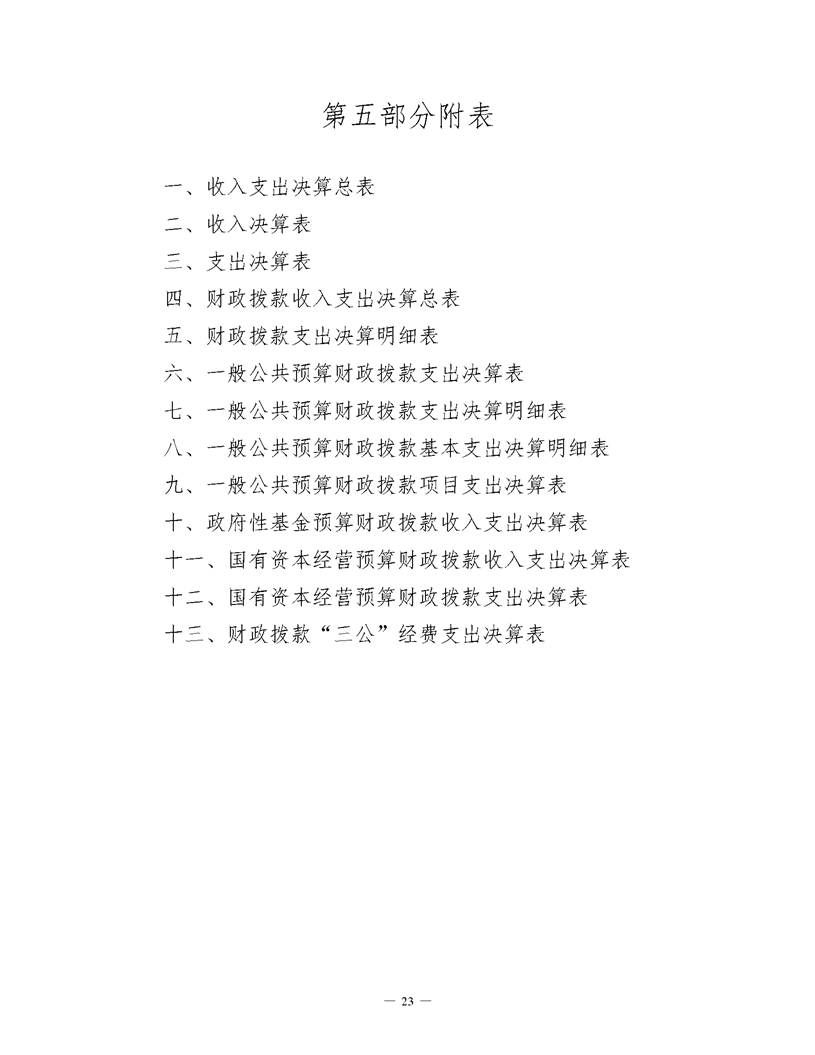 第五部分附表

一、收入支出决算总表

二、收入决算表

三、支出决算表

四、财政拨款收入支出决算总表

五、财政拨款支出决算明细表

六、一般公共预算财政拨款支出决算表

七、一般公共预算财政拨款支出决算明细表

八、一般公共预算财政拨款基本支出决算明细表

九、一般公共预算财政拨款项目支出决算表

十、政府性基金预算财政拨款收入支出决算表

十一、国有资本经营预算财政拨款收入支出决算表

十二、国有资本经营预算财政拨款支出决算表

十三、财政拨款“三公”经费支出决算表

— 23 —